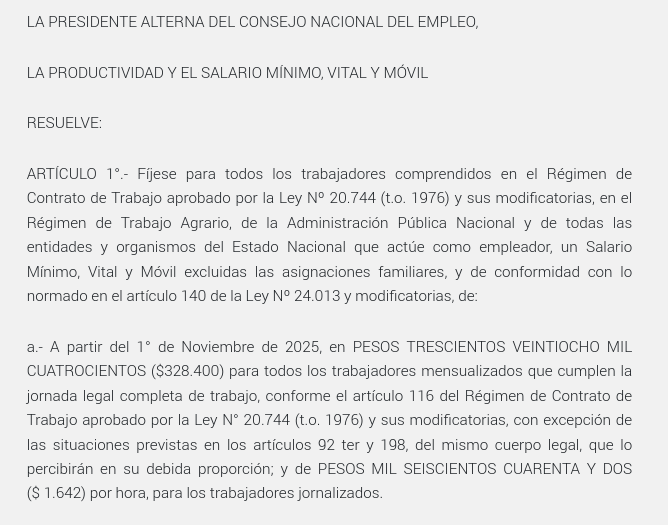 LA PRESIDENTE ALTERNA DEL CONSEJO NACIONAL DEL EMPLEO,

LA PRODUCTIVIDAD Y EL SALARIO MÍNIMO, VITAL Y MÓVIL

RESUELVE:

ARTÍCULO 1°.- Fíjese para todos los trabajadores comprendidos en el Régimen de Contrato de Trabajo aprobado por la Ley Nº 20.744 (t.o. 1976) y sus modificatorias, en el Régimen de Trabajo Agrario, de la Administración Pública Nacional y de todas las entidades y organismos del Estado Nacional que actúe como empleador, un Salario Mínimo, Vital y Móvil excluidas las asignaciones familiares, y de conformidad con lo normado en el artículo 140 de la Ley Nº 24.013 y modificatorias, de:

a.- A partir del 1° de Noviembre de 2025, en PESOS TRESCIENTOS VEINTIOCHO MIL CUATROCIENTOS ($328.400) para todos los trabajadores mensualizados que cumplen la jornada legal completa de trabajo, conforme el artículo 116 del Régimen de Contrato de Trabajo aprobado por la Ley N° 20.744 (t.o. 1976) y sus modificatorias, con excepción de las situaciones previstas en los artículos 92 ter y 198, del mismo cuerpo legal, que lo percibirán en su debida proporción; y de PESOS MIL SEISCIENTOS CUARENTA Y DOS ($ 1.642) por hora, para los trabajadores jornalizados.